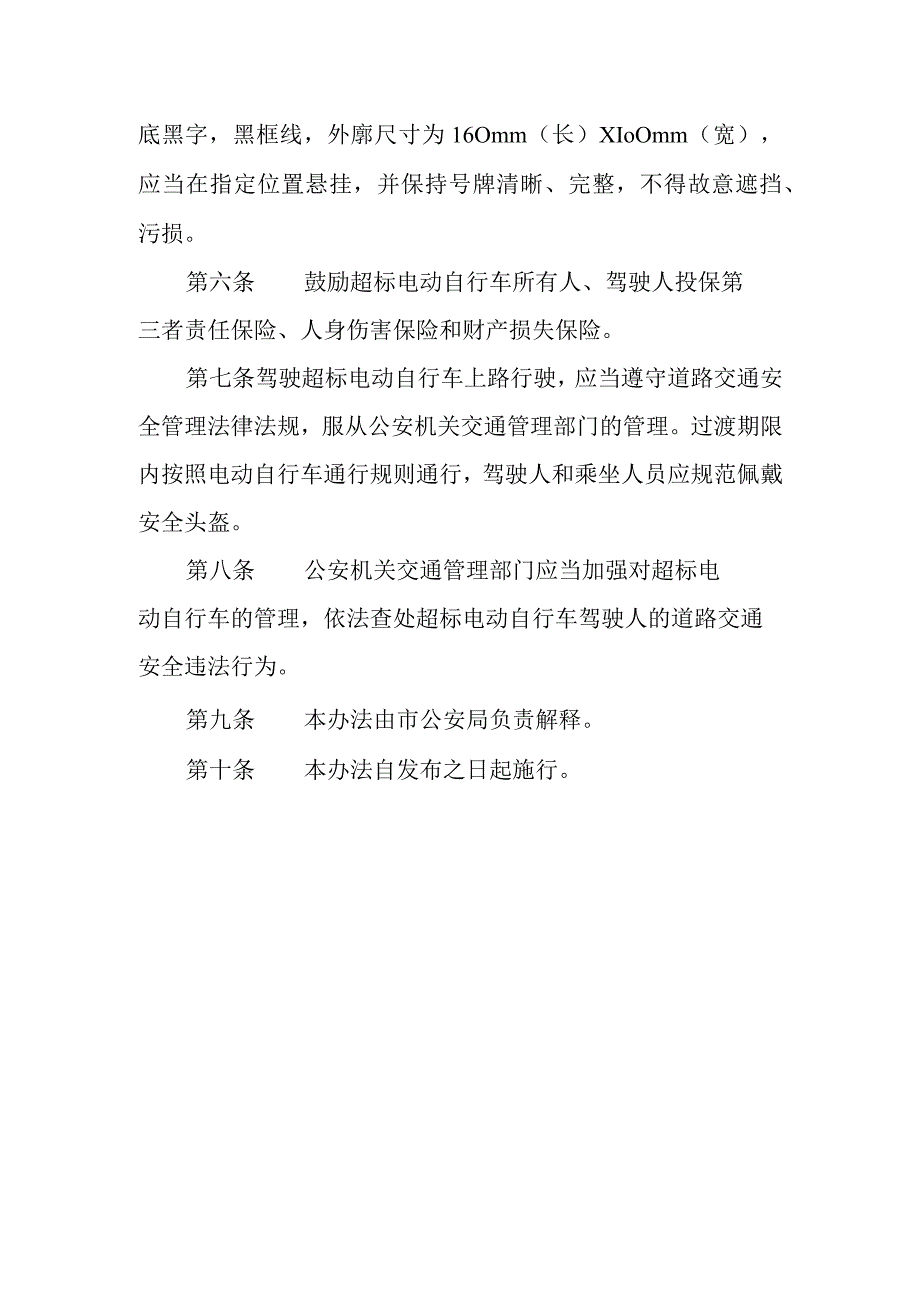 底黑字，黑框线，外廓尺寸为16Omm（长）XIoOmm（宽），应当在指定位置悬挂，并保持号牌清晰、完整，不得故意遮挡、污损。

第六条　　鼓励超标电动自行车所有人、驾驶人投保第三者责任保险、人身伤害保险和财产损失保险。

第七条驾驶超标电动自行车上路行驶，应当遵守道路交通安全管理法律法规，服从公安机关交通管理部门的管理。过渡期限内按照电动自行车通行规则通行，驾驶人和乘坐人员应规范佩戴安全头盔。

第八条　　公安机关交通管理部门应当加强对超标电动自行车的管理，依法查处超标电动自行车驾驶人的道路交通安全违法行为。

第九条　　本办法由市公安局负责解释。

第十条　　本办法自发布之日起施行。